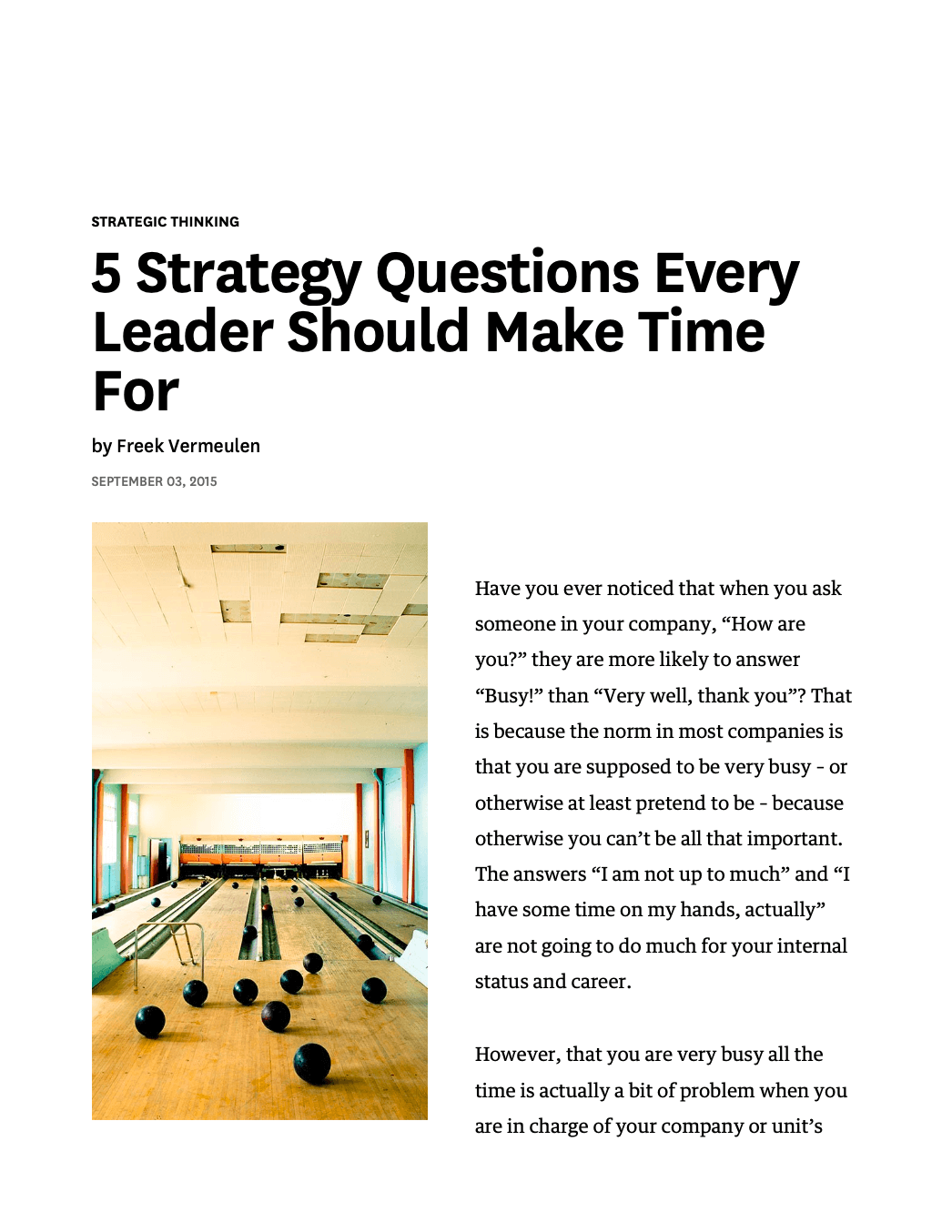 STRATEGIC THINKING

5 Strategy Questions Every Leader Should Make Time For

by Freek Vermeulen

SEPTEMBER 03, 2015

Have you ever noticed that when you ask someone in your company, “How are you?” they are more likely to answer “Busy!” than “Very well, thank you”? That is because the norm in most companies is that you are supposed to be very busy - or otherwise at least pretend to be - because otherwise you can’t be all that important. The answers “I am not up to much” and “I have some time on my hands, actually” are not going to do much for your internal status and career.

However, that you are very busy all the time is actually a bit of problem when you are in charge of your company or unit’s